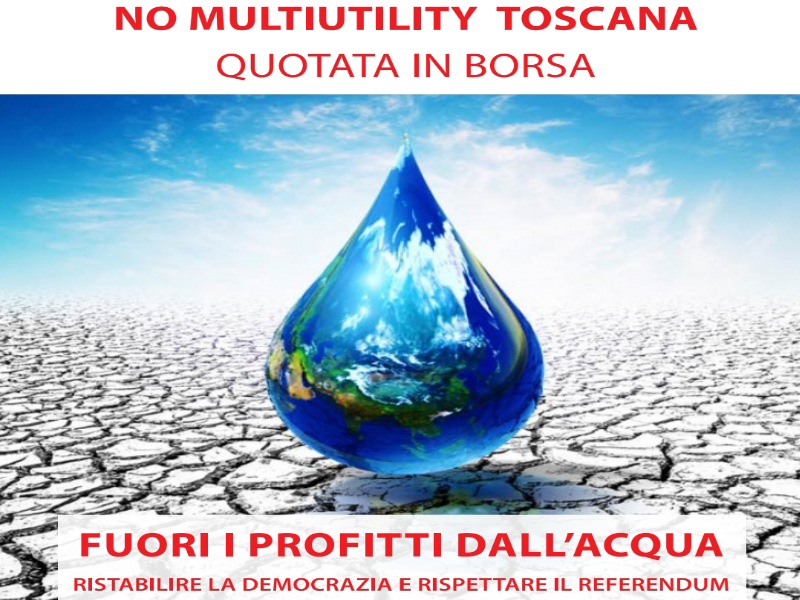 NO MULTIUTILITY TOSCANA
QUOTATA IN BORSA

FUORI I PROFITTI DALL'ACQUA
RISTABILIRE LA DEMOCRAZIA E RISPETTARE IL REFERENDUM